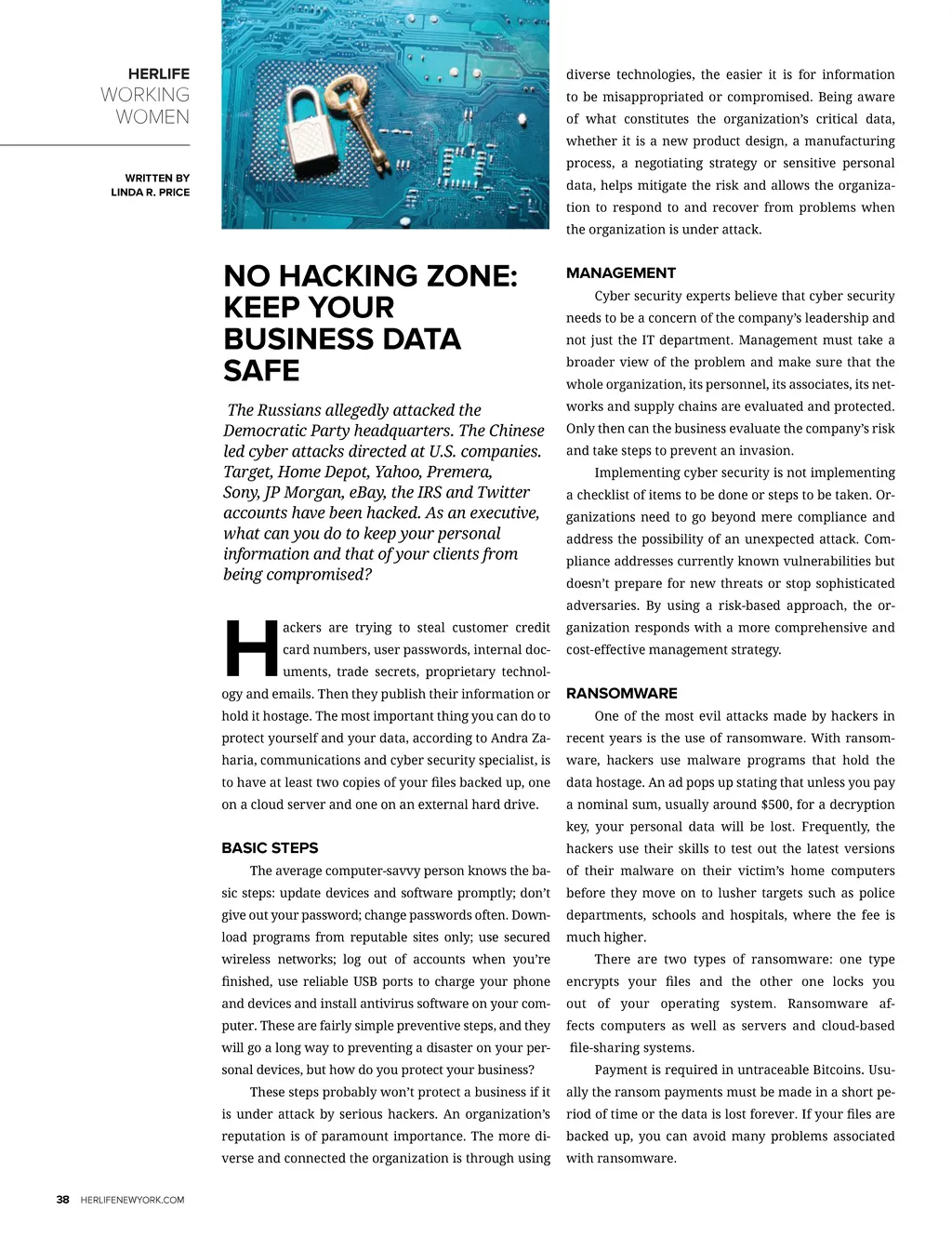 HERLIFE
WORKING
WOMEN

WRITTEN BY
LINDA R. PRICE

NO HACKING ZONE: KEEP YOUR BUSINESS DATA SAFE

The Russians allegedly attacked the Democratic Party headquarters. The Chinese led cyber attacks directed at U.S. companies. Target, Home Depot, Yahoo, Premera, Sony, JP Morgan, eBay, the IRS and Twitter accounts have been hacked. As an executive, what can you do to keep your personal information and that of your clients from being compromised?

Hackers are trying to steal customer credit card numbers, user passwords, internal documents, trade secrets, proprietary technology and emails. Then they publish their information or hold it hostage. The most important thing you can do to protect yourself and your data, according to Andra Zaharia, communications and cyber security specialist, is to have at least two copies of your files backed up, one on a cloud server and one on an external hard drive.

BASIC STEPS

The average computer-savvy person knows the basic steps: update devices and software promptly; don't give out your password; change passwords often. Download programs from reputable sites only; use secured wireless networks; log out of accounts when you're finished, use reliable USB ports to charge your phone and devices and install antivirus software on your computer. These are fairly simple preventive steps, and they will go a long way to preventing a disaster on your personal devices, but how do you protect your business?

These steps probably won't protect a business if it is under attack by serious hackers. An organization's reputation is of paramount importance. The more diverse and connected the organization is through using diverse technologies, the easier it is for information to be misappropriated or compromised. Being aware of what constitutes the organization's critical data, whether it is a new product design, a manufacturing process, a negotiating strategy or sensitive personal data, helps mitigate the risk and allows the organization to respond to and recover from problems when the organization is under attack.

MANAGEMENT

Cyber security experts believe that cyber security needs to be a concern of the company's leadership and not just the IT department. Management must take a broader view of the problem and make sure that the whole organization, its personnel, its associates, its networks and supply chains are evaluated and protected. Only then can the business evaluate the company's risk and take steps to prevent an invasion.

Implementing cyber security is not implementing a checklist of items to be done or steps to be taken. Organizations need to go beyond mere compliance and address the possibility of an unexpected attack. Compliance addresses currently known vulnerabilities but doesn't prepare for new threats or stop sophisticated adversaries. By using a risk-based approach, the organization responds with a more comprehensive and cost-effective management strategy.

RANSOMWARE

One of the most evil attacks made by hackers in recent years is the use of ransomware. With ransomware, hackers use malware programs that hold the data hostage. An ad pops up stating that unless you pay a nominal sum, usually around $500, for a decryption key, your personal data will be lost. Frequently, the hackers use their skills to test out the latest versions of their malware on their victim's home computers before they move on to lusher targets such as police departments, schools and hospitals, where the fee is much higher.

There are two types of ransomware: one type encrypts your files and the other one locks you out of your operating system. Ransomware affects computers as well as servers and cloud-based file-sharing systems.

Payment is required in untraceable Bitcoins. Usually the ransom payments must be made in a short period of time or the data is lost forever. If your files are backed up, you can avoid many problems associated with ransomware.

38 HERLIFENEWYORK.COM